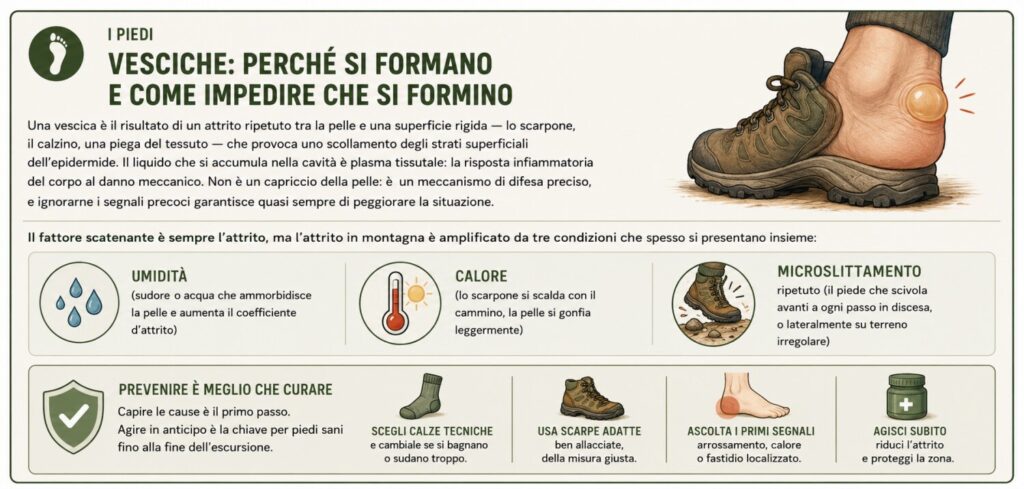 I PIEDI
VESCICHE: PERCHÉ SI FORMANO E COME IMPEDIRE CHE SI FORMINO

Una vescica è il risultato di un attrito ripetuto tra la pelle e una superficie rigida — lo scarpone, il calzino, una piega del tessuto — che provoca uno scollamento degli strati superficiali dell'epidermide. Il liquido che si accumula nella cavità è plasma tissutale: la risposta infiammatoria del corpo al danno meccanico. Non è un capriccio della pelle: è un meccanismo di difesa preciso, e ignorarne i segnali precoci garantisce quasi sempre di peggiorare la situazione.

Il fattore scatenante è sempre l'attrito, ma l'attrito in montagna è amplificato da tre condizioni che spesso si presentano insieme:

UMIDITÀ
(sudore o acqua che ammorbidisce la pelle e aumenta il coefficiente d'attrito)

CALORE
(lo scarpone si scalda con il cammino, la pelle si gonfia leggermente)

MICROSLITTAMENTO
ripetuto (il piede che scivola avanti a ogni passo in discesa, o lateralmente su terreno irregolare)

PREVENIRE È MEGLIO CHE CURARE
Capire le cause è il primo passo. Agire in anticipo è la chiave per piedi sani fino alla fine dell'escursione.

SCEGLI CALZE TECNICHE
e cambiale se si bagnano o sudano troppo.

USA SCARPE ADATTE
ben allacciate, della misura giusta.

ASCOLTA I PRIMI SEGNALI
arrossamento, calore o fastidio localizzato.

AGISCI SUBITO
riduci l'attrito e proteggi la zona.